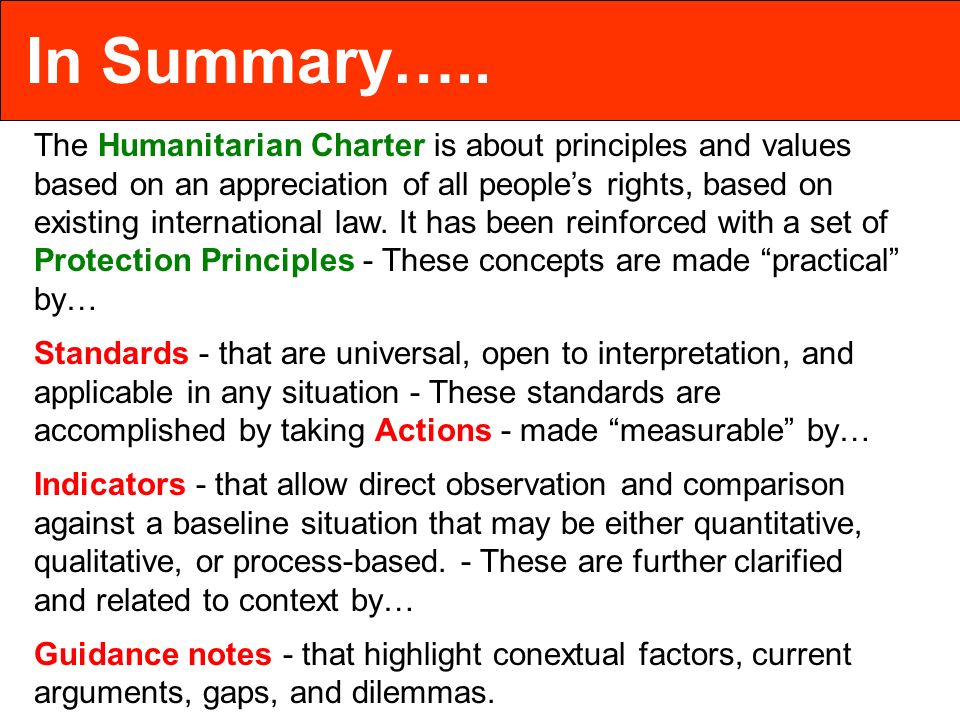 In Summary…..

The Humanitarian Charter is about principles and values based on an appreciation of all people’s rights, based on existing international law. It has been reinforced with a set of Protection Principles - These concepts are made “practical” by…

Standards - that are universal, open to interpretation, and applicable in any situation - These standards are accomplished by taking Actions - made “measurable” by…

Indicators - that allow direct observation and comparison against a baseline situation that may be either quantitative, qualitative, or process-based. - These are further clarified and related to context by…

Guidance notes - that highlight conextual factors, current arguments, gaps, and dilemmas.